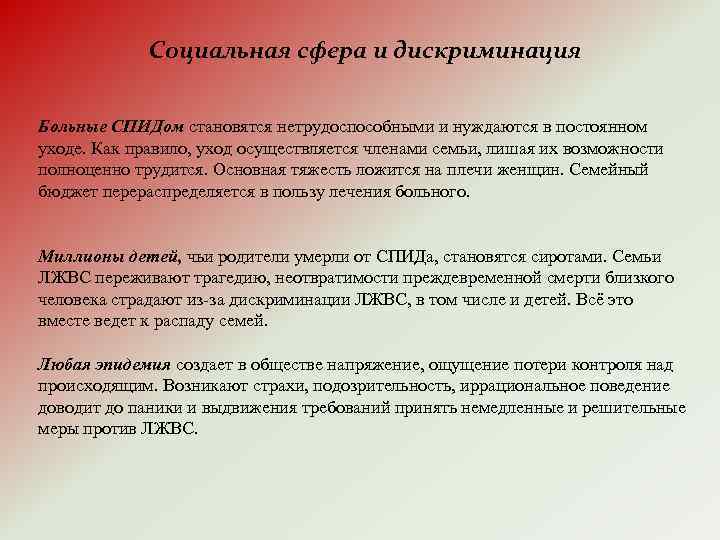 Социальная сфера и дискриминация

Больные СПИДом становятся нетрудоспособными и нуждаются в постоянном уходе. Как правило, уход осуществляется членами семьи, лишая их возможности полноценно трудится. Основная тяжесть ложится на плечи женщин. Семейный бюджет перераспределяется в пользу лечения больного.

Миллионы детей, чьи родители умерли от СПИДа, становятся сиротами. Семьи ЛЖВС переживают трагедию, неотвратимости преждевременной смерти близкого человека страдают из-за дискриминации ЛЖВС, в том числе и детей. Всё это вместе ведет к распаду семей.

Любая эпидемия создает в обществе напряжение, ощущение потери контроля над происходящим. Возникают страхи, подозрительность, иррациональное поведение доводит до паники и выдвижения требований принять немедленные и решительные меры против ЛЖВС.